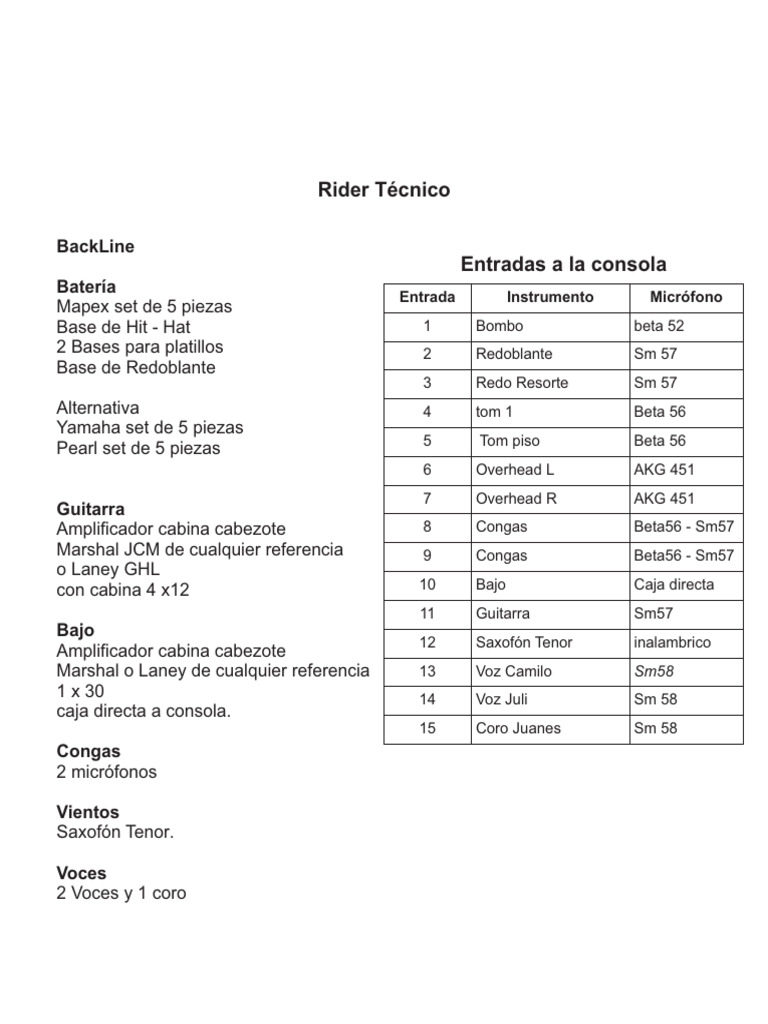 Rider Técnico

BackLine

Batería
Mapex set de 5 piezas
Base de Hit - Hat
2 Bases para platillos
Base de Redoblante

Alternativa
Yamaha set de 5 piezas
Pearl set de 5 piezas

Guitarra
Amplificador cabina cabezote
Marshal JCM de cualquier referencia
o Laney GHL
con cabina 4 x12

Bajo
Amplificador cabina cabezote
Marshal o Laney de cualquier referencia
1 x 30
caja directa a consola.

Congas
2 micrófonos

Vientos
Saxofón Tenor.

Voces
2 Voces y 1 coro

Entradas a la consola

| Entrada | Instrumento | Micrófono |
|---|---|---|
| 1 | Bombo | beta 52 |
| 2 | Redoblante | Sm 57 |
| 3 | Redo Resorte | Sm 57 |
| 4 | tom 1 | Beta 56 |
| 5 | Tom piso | Beta 56 |
| 6 | Overhead L | AKG 451 |
| 7 | Overhead R | AKG 451 |
| 8 | Congas | Beta56 - Sm57 |
| 9 | Congas | Beta56 - Sm57 |
| 10 | Bajo | Caja directa |
| 11 | Guitarra | Sm57 |
| 12 | Saxofón Tenor | inalambrico |
| 13 | Voz Camilo | Sm58 |
| 14 | Voz Juli | Sm 58 |
| 15 | Coro Juanes | Sm 58 |